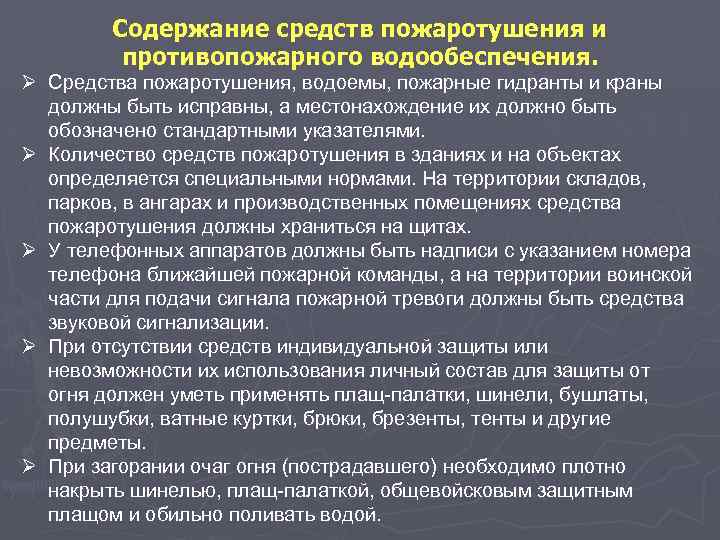 Содержание средств пожаротушения и противопожарного водообеспечения.

➢ Средства пожаротушения, водоемы, пожарные гидранты и краны должны быть исправны, а местонахождение их должно быть обозначено стандартными указателями.

➢ Количество средств пожаротушения в зданиях и на объектах определяется специальными нормами. На территории складов, парков, в ангарах и производственных помещениях средства пожаротушения должны храниться на щитах.

➢ У телефонных аппаратов должны быть надписи с указанием номера телефона ближайшей пожарной команды, а на территории воинской части для подачи сигнала пожарной тревоги должны быть средства звуковой сигнализации.

➢ При отсутствии средств индивидуальной защиты или невозможности их использования личный состав для защиты от огня должен уметь применять плащ-палатки, шинели, бушлаты, полушубки, ватные куртки, брюки, брезенты, тенты и другие предметы.

➢ При загорании очаг огня (пострадавшего) необходимо плотно накрыть шинелью, плащ-палаткой, общевойсковым защитным плащом и обильно поливать водой.